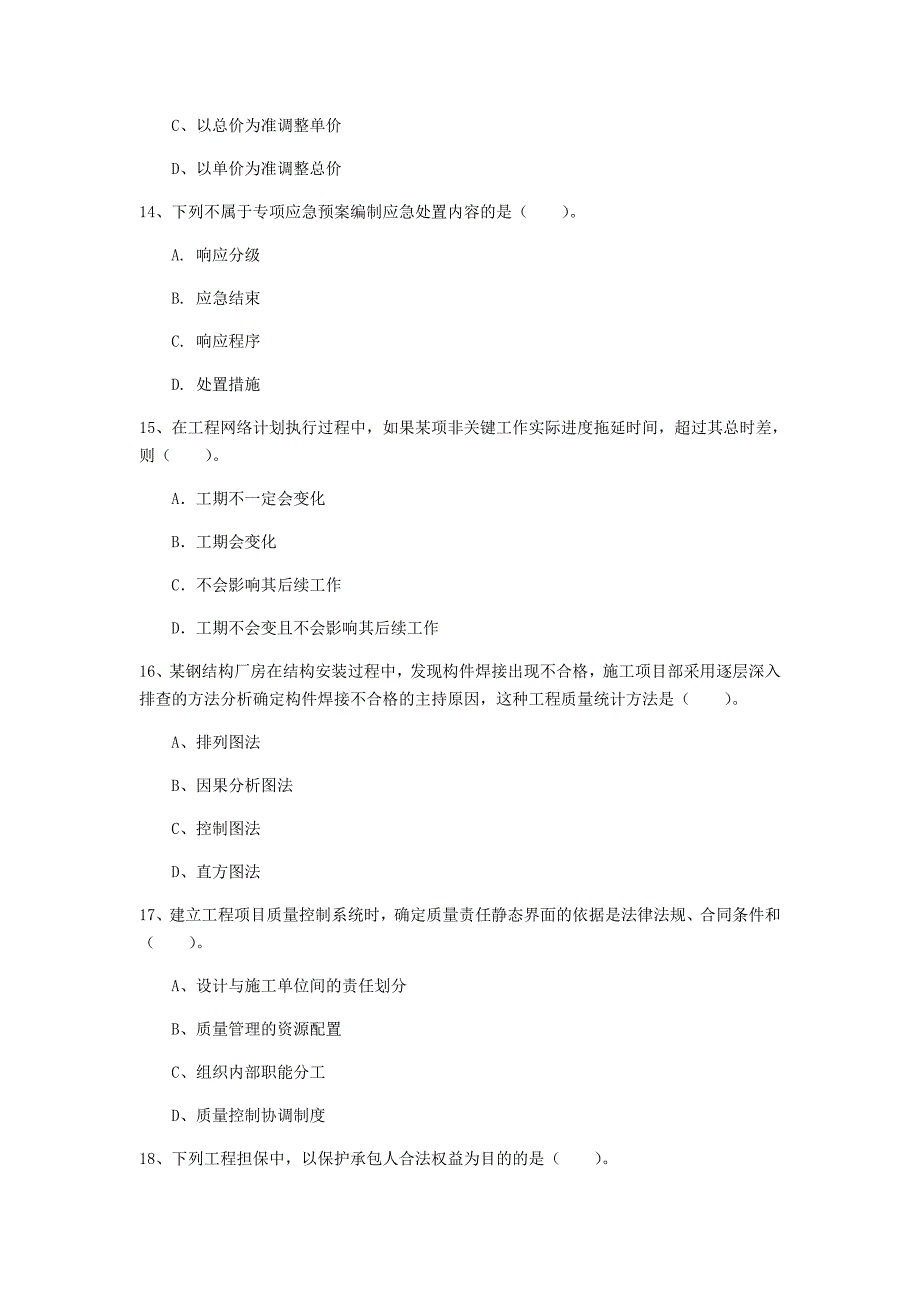 C、以总价为准调整单价

D、以单价为准调整总价

14、下列不属于专项应急预案编制应急处置内容的是（　　）。

A. 响应分级

B. 应急结束

C. 响应程序

D. 处置措施

15、在工程网络计划执行过程中，如果某项非关键工作实际进度拖延时间，超过其总时差，则（　　）。

A. 工期不一定会变化

B. 工期会变化

C. 不会影响其后续工作

D. 工期不会变且不会影响其后续工作

16、某钢结构厂房在结构安装过程中，发现构件焊接出现不合格，施工项目部采用逐层深入排查的方法分析确定构件焊接不合格的主持原因，这种工程质量统计方法是（　　）。

A、排列图法

B、因果分析图法

C、控制图法

D、直方图法

17、建立工程项目质量控制系统时，确定质量责任静态界面的依据是法律法规、合同条件和（　　）。

A、设计与施工单位间的责任划分

B、质量管理的资源配置

C、组织内部职能分工

D、质量控制协调制度

18、下列工程担保中，以保护承包人合法权益为目的的是（　　）。